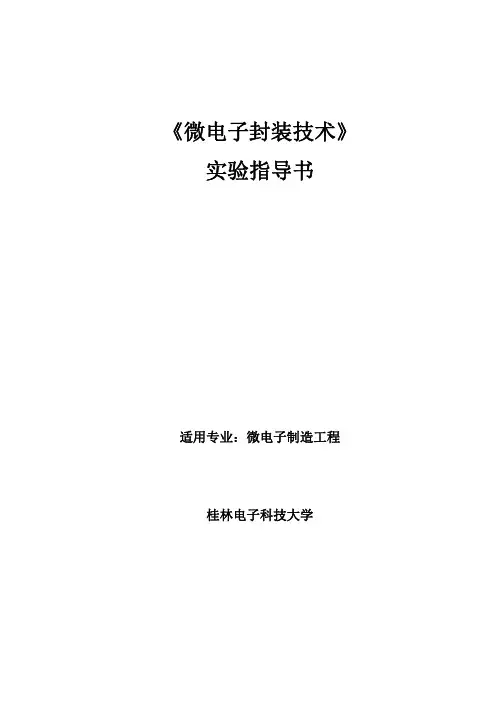 《微电子封装技术》

实验指导书

适用专业：微电子制造工程

桂林电子科技大学